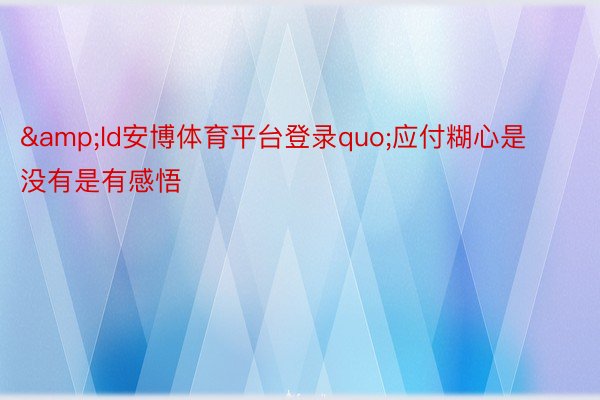 &amp;ld安博体育平台登录quo;应付糊心是没有是有感悟